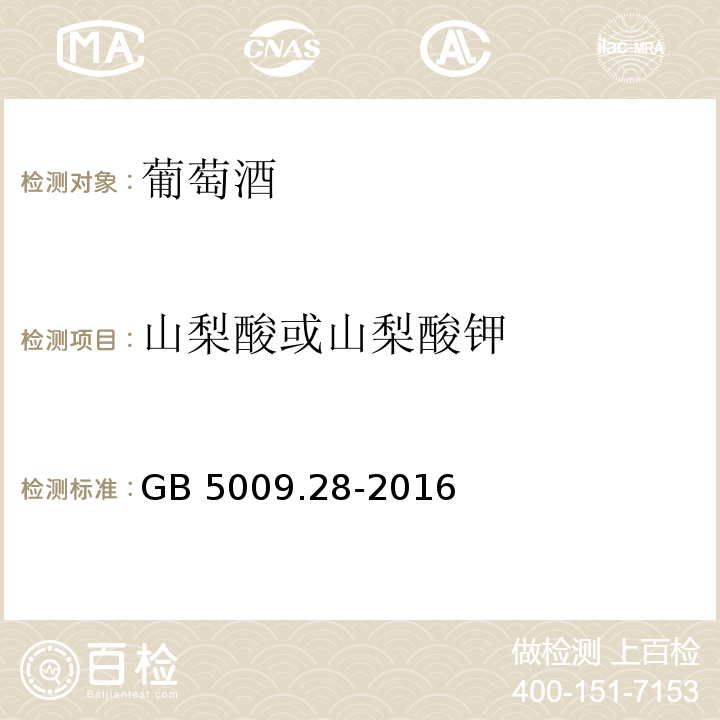 MA CNAS AC ilac-MRA

检测对象：葡萄酒

检测项目：山梨酸或山梨酸钾

检测标准：GB 5009.28-2016

百检
Baijiantest.com

做检测 上百检
400-151-7153